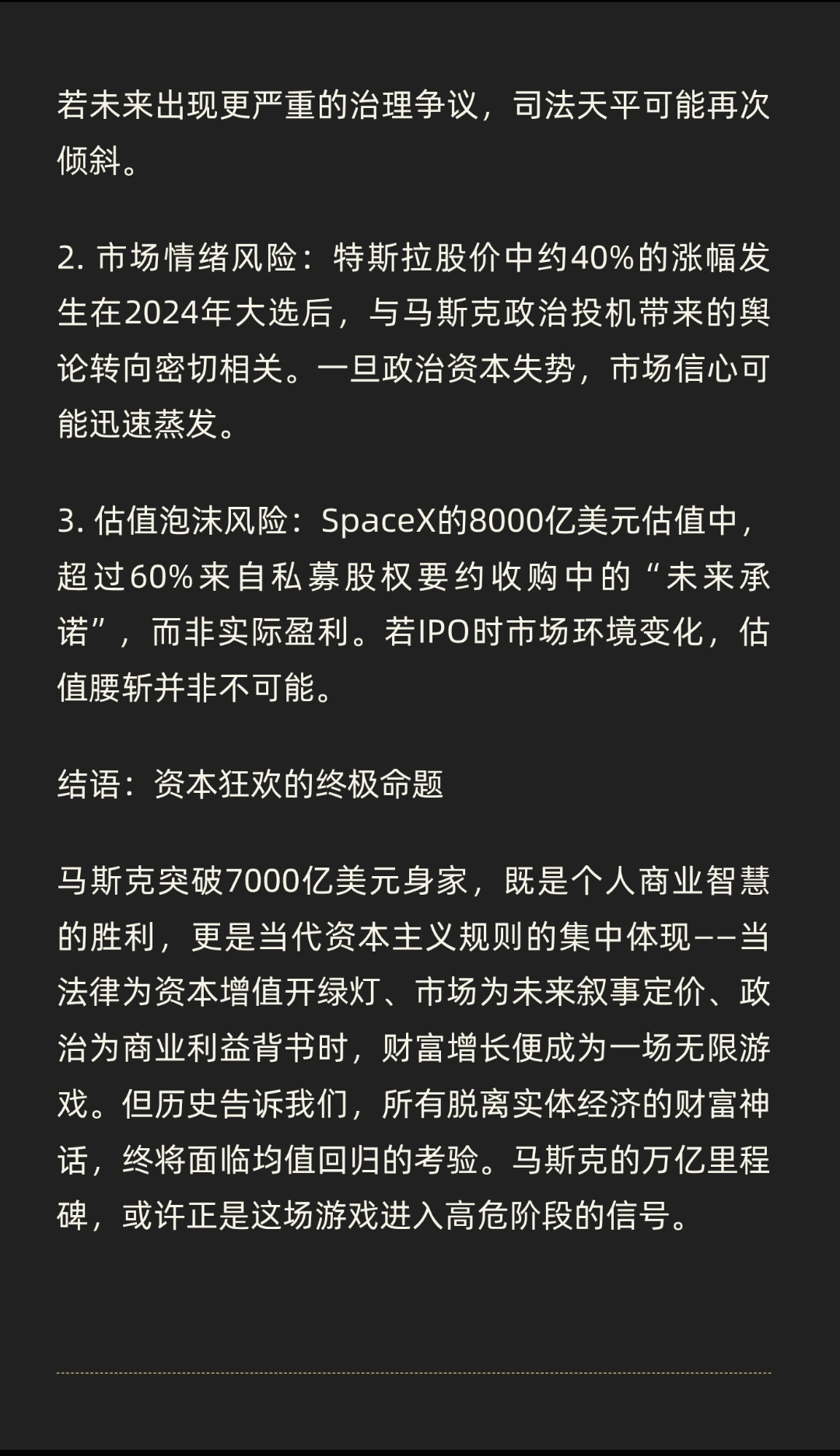 若未来出现更严重的治理争议，司法天平可能再次倾斜。

2. 市场情绪风险：特斯拉股价中约40%的涨幅发生在2024年大选后，与马斯克政治投机带来的舆论转向密切相关。一旦政治资本失势，市场信心可能迅速蒸发。

3. 估值泡沫风险：SpaceX的8000亿美元估值中，超过60%来自私募股权要约收购中的“未来承诺”，而非实际盈利。若IPO时市场环境变化，估值腰斩并非不可能。

结语：资本狂欢的终极命题

马斯克突破7000亿美元身家，既是个人商业智慧的胜利，更是当代资本主义规则的集中体现——当法律为资本增值开绿灯、市场为未来叙事定价、政治为商业利益背书时，财富增长便成为一场无限游戏。但历史告诉我们，所有脱离实体经济的财富神话，终将面临均值回归的考验。马斯克的万亿里程碑，或许正是这场游戏进入高危阶段的信号。